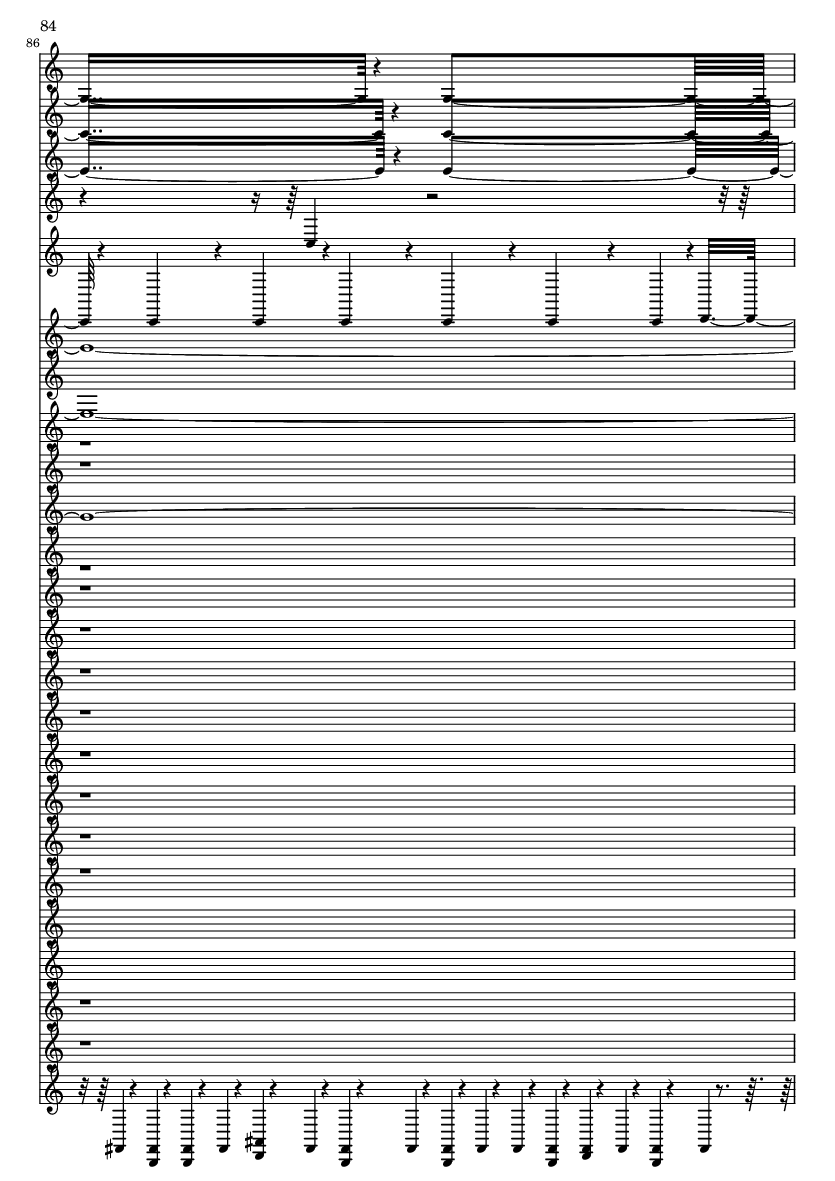 84
86